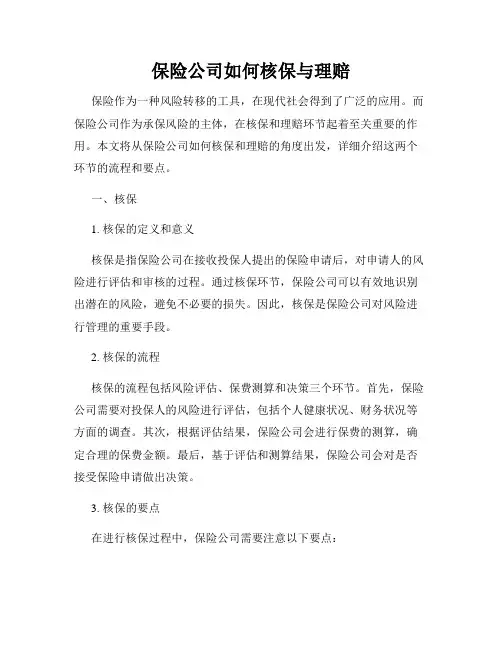 保险公司如何核保与理赔

保险作为一种风险转移的工具，在现代社会得到了广泛的应用。而保险公司作为承保风险的主体，在核保和理赔环节起着至关重要的作用。本文将从保险公司如何核保和理赔的角度出发，详细介绍这两个环节的流程和要点。

一、核保

1. 核保的定义和意义

核保是指保险公司在接收投保人提出的保险申请后，对申请人的风险进行评估和审核的过程。通过核保环节，保险公司可以有效地识别出潜在的风险，避免不必要的损失。因此，核保是保险公司对风险进行管理的重要手段。

2. 核保的流程

核保的流程包括风险评估、保费测算和决策三个环节。首先，保险公司需要对投保人的风险进行评估，包括个人健康状况、财务状况等方面的调查。其次，根据评估结果，保险公司会进行保费的测算，确定合理的保费金额。最后，基于评估和测算结果，保险公司会对是否接受保险申请做出决策。

3. 核保的要点

在进行核保过程中，保险公司需要注意以下要点：